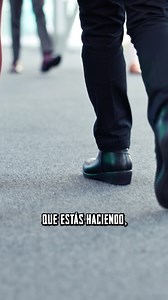 QUE ESTÁS HACIENDO,